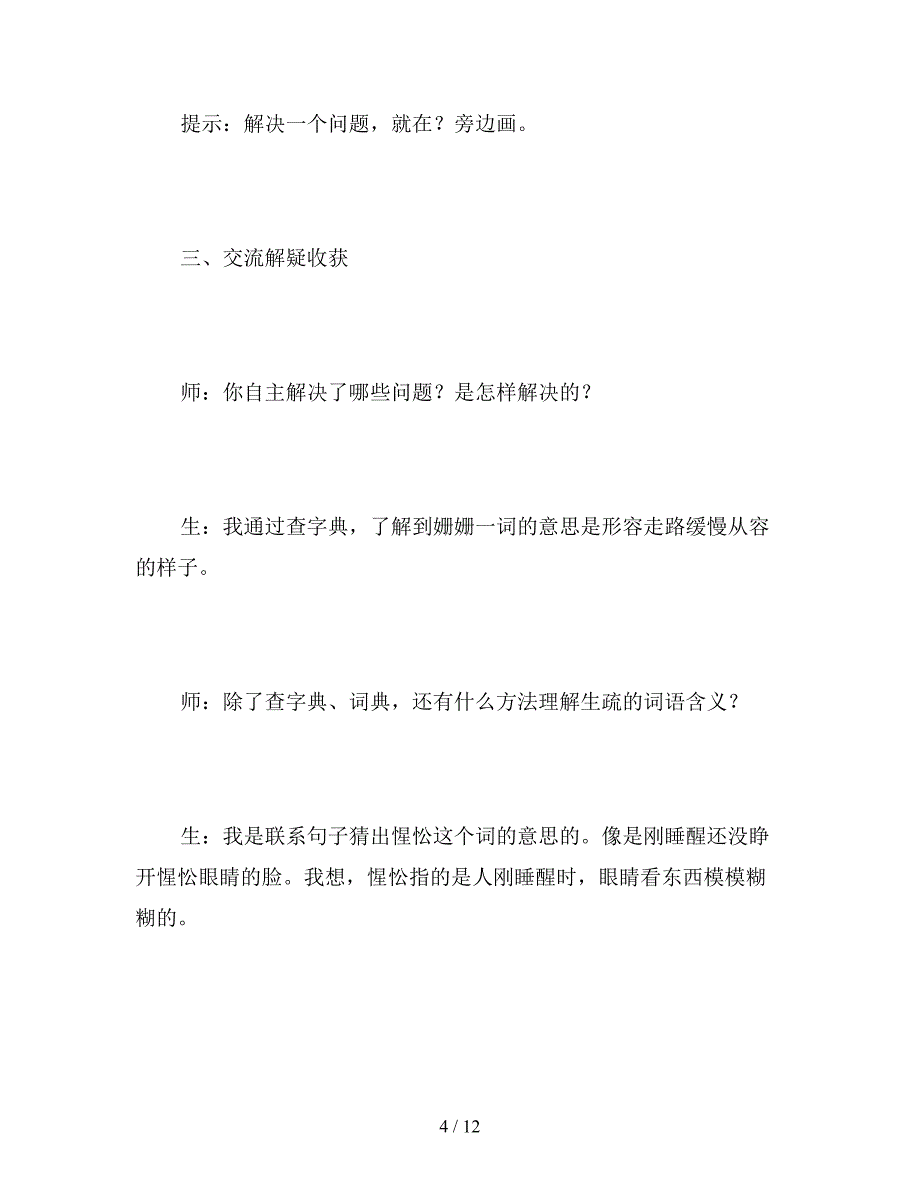 提示：解决一个问题，就在？旁边画。

三、交流解疑收获

师：你自主解决了哪些问题？是怎样解决的？

生：我通过查字典，了解到姗姗一词的意思是形容走路缓慢从容的样子。

师：除了查字典、词典，还有什么方法理解生疏的词语含义？

生：我是联系句子猜出惺忪这个词的意思的。像是刚睡醒还没睁开惺忪眼睛的脸。我想，惺忪指的是人刚睡醒时，眼睛看东西模模糊糊的。

4 / 12